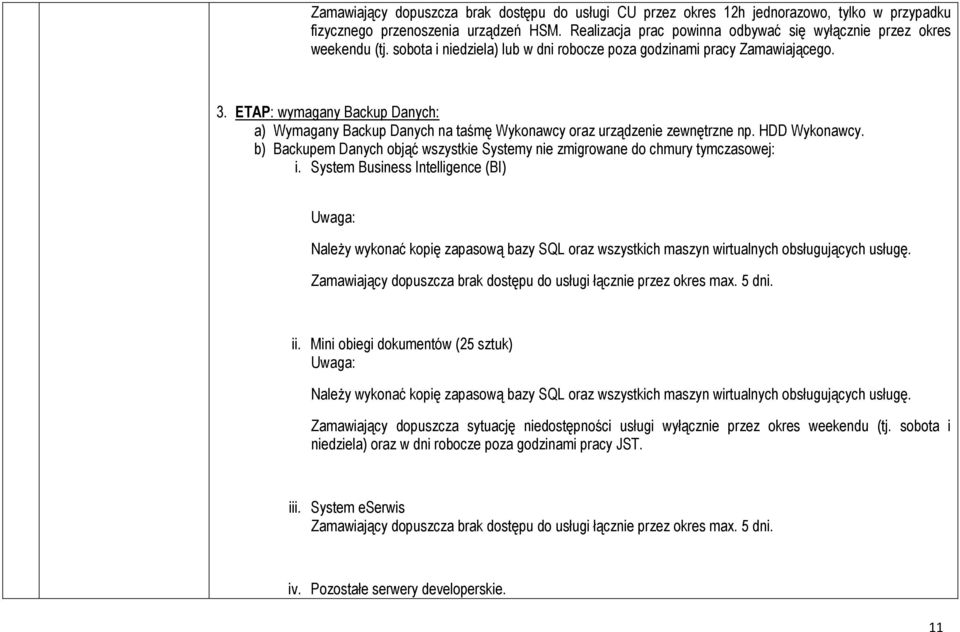 Zamawiający dopuszcza brak dostępu do usługi CU przez okres 12h jednorazowo, tylko w przypadku fizycznego przenoszenia urządzeń HSM. Realizacja prac powinna odbywać się wyłącznie przez okres weekendu (tj. sobota i niedziela) lub w dni robocze poza godzinami pracy Zamawiającego.

3. ETAP: wymagany Backup Danych:
a) Wymagany Backup Danych na taśmę Wykonawcy oraz urządzenie zewnętrzne np. HDD Wykonawcy.
b) Backupem Danych objąć wszystkie Systemy nie zmigrowane do chmury tymczasowej:
i. System Business Intelligence (BI)

Uwaga:

Należy wykonać kopię zapasową bazy SQL oraz wszystkich maszyn wirtualnych obsługujących usługę.

Zamawiający dopuszcza brak dostępu do usługi łącznie przez okres max. 5 dni.

ii. Mini obiegi dokumentów (25 sztuk)
Uwaga:

Należy wykonać kopię zapasową bazy SQL oraz wszystkich maszyn wirtualnych obsługujących usługę.

Zamawiający dopuszcza sytuację niedostępności usługi wyłącznie przez okres weekendu (tj. sobota i niedziela) oraz w dni robocze poza godzinami pracy JST.

iii. System eSerwis
Zamawiający dopuszcza brak dostępu do usługi łącznie przez okres max. 5 dni.

iv. Pozostałe serwery developerskie.

11